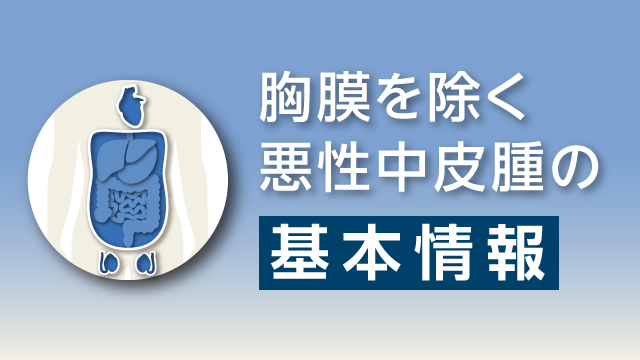 胸膜を除く
悪性中皮腫の

基本情報